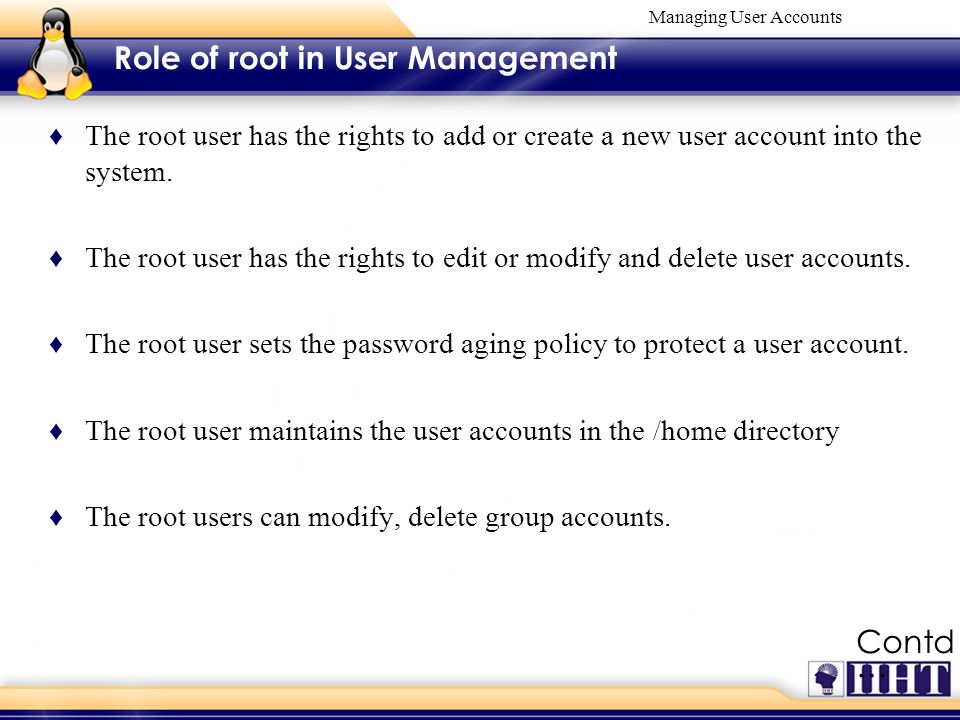 Managing User Accounts

Role of root in User Management

♦ The root user has the rights to add or create a new user account into the system.

♦ The root user has the rights to edit or modify and delete user accounts.

♦ The root user sets the password aging policy to protect a user account.

♦ The root user maintains the user accounts in the /home directory

♦ The root users can modify, delete group accounts.

Contd

IIHT